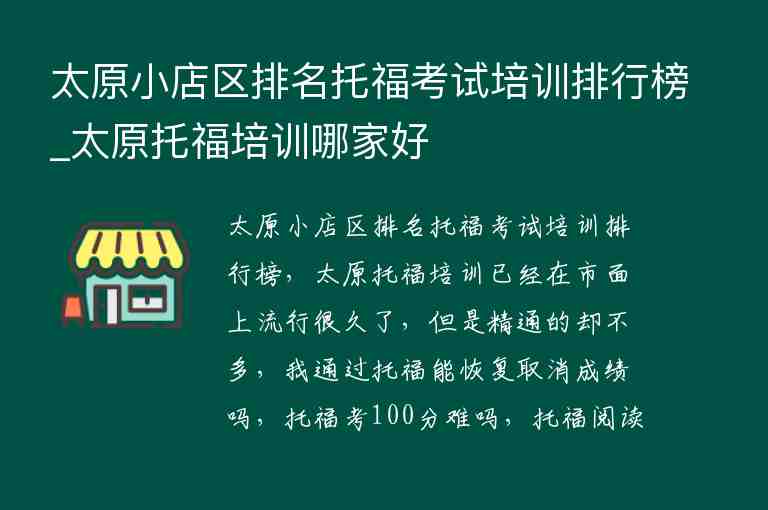 太原小店区排名托福考试培训排行榜_太原托福培训哪家好

太原小店区排名托福考试培训排行榜，太原托福培训已经在市面上流行很久了，但是精通的却不多，我通过托福能恢复取消成绩吗，托福考100分难吗，托福阅读